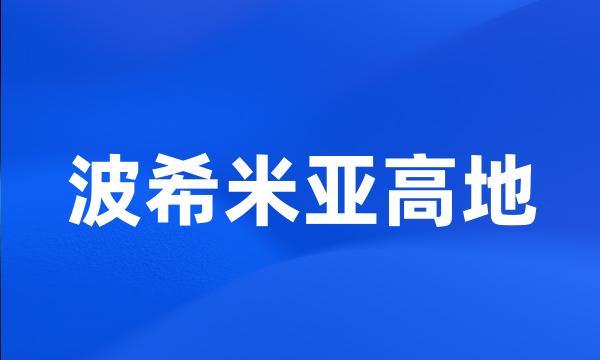 波希米亚高地